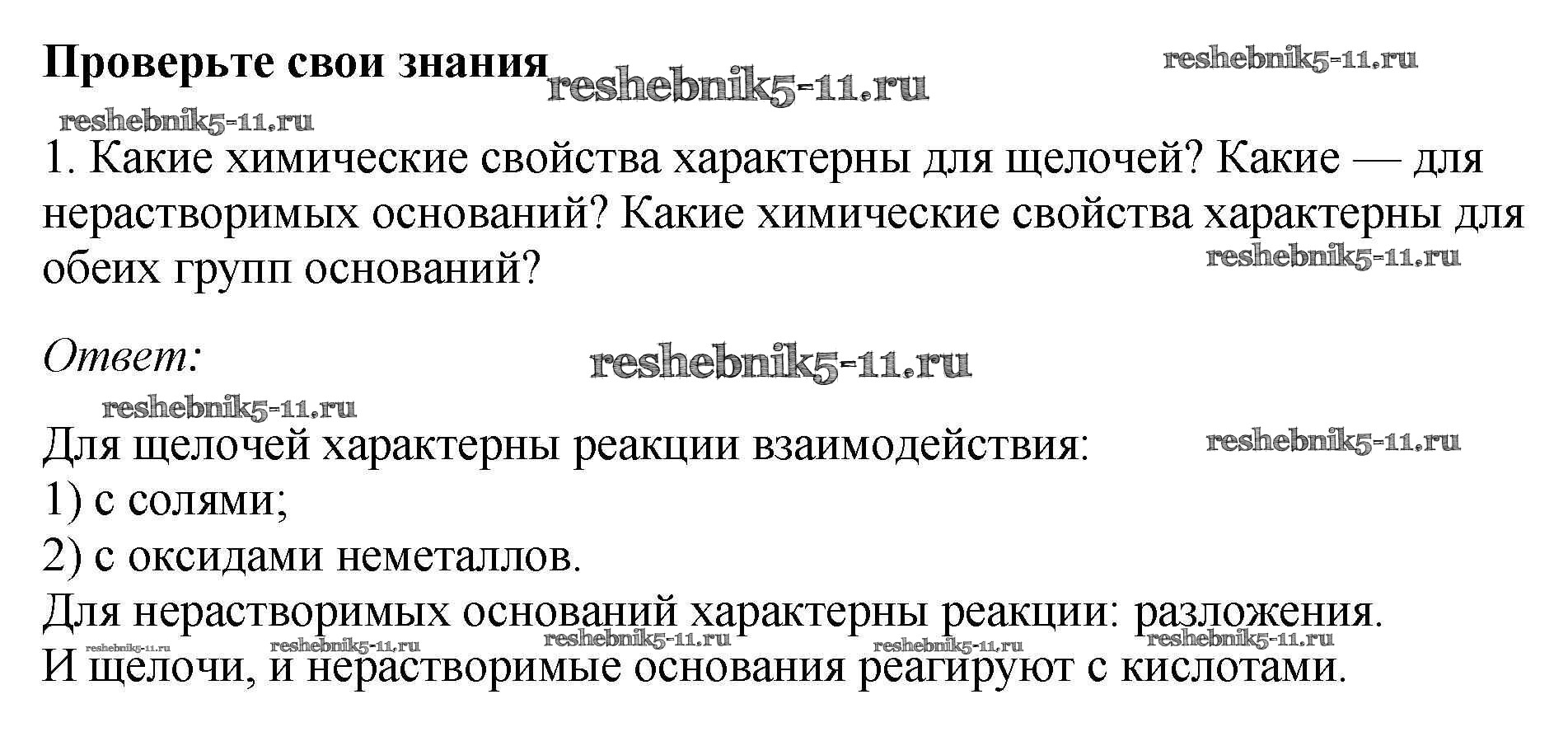 Проверьте свои знания

1. Какие химические свойства характерны для щелочей? Какие — для нерастворимых оснований? Какие химические свойства характерны для обеих групп оснований?

Ответ:

Для щелочей характерны реакции взаимодействия:
1) с солями;
2) с оксидами неметаллов.
Для нерастворимых оснований характерны реакции: разложения.
И щелочи, и нерастворимые основания реагируют с кислотами.

reshebnik5-11.ru